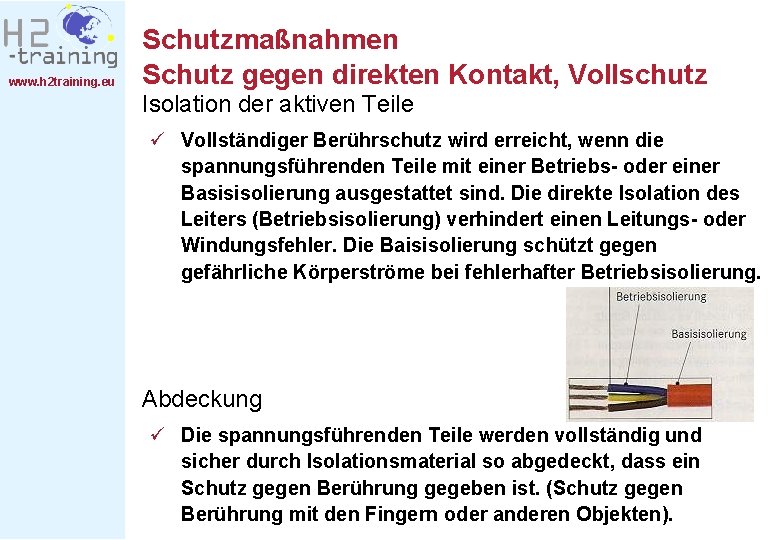 H2
-training
www.h2training.eu

Schutzmaßnahmen
Schutz gegen direkten Kontakt, Vollschutz
Isolation der aktiven Teile

✓ Vollständiger Berührschutz wird erreicht, wenn die spannungsführenden Teile mit einer Betriebs- oder einer Basisisolierung ausgestattet sind. Die direkte Isolation des Leiters (Betriebsisolierung) verhindert einen Leitungs- oder Windungsfehler. Die Baisisolierung schützt gegen gefährliche Körperströme bei fehlerhafter Betriebsisolierung.

Betriebsisolierung
Basisisolierung

Abdeckung

✓ Die spannungsführenden Teile werden vollständig und sicher durch Isolationsmaterial so abgedeckt, dass ein Schutz gegen Berührung gegeben ist. (Schutz gegen Berührung mit den Fingern oder anderen Objekten).